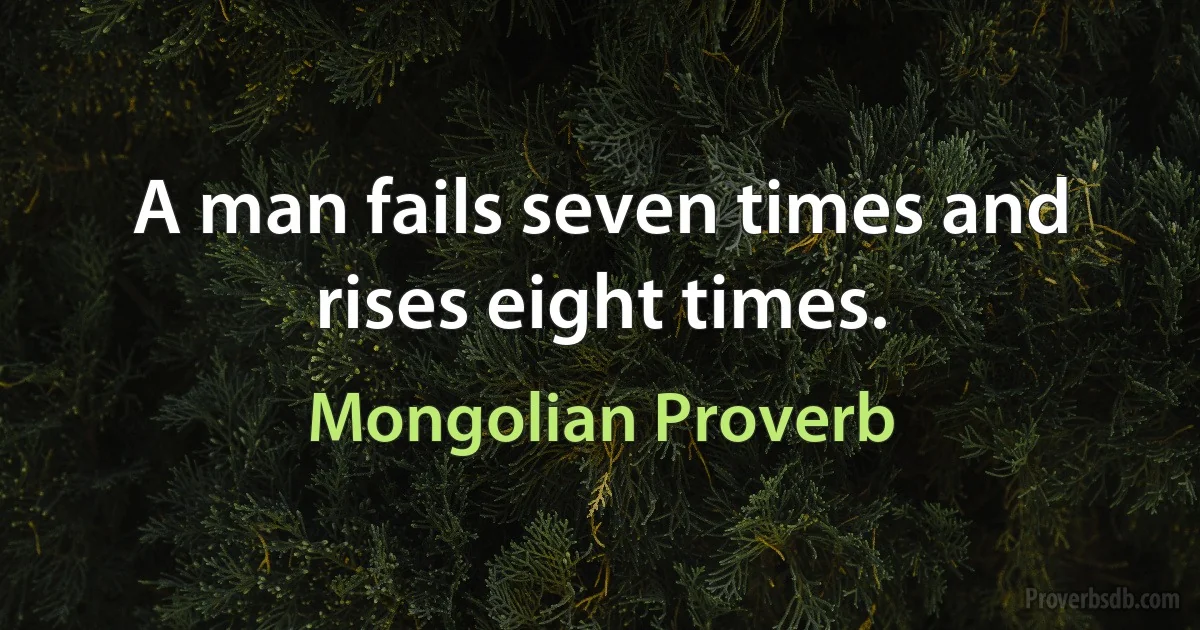 A man fails seven times and rises eight times.

Mongolian Proverb

Proverbsdb.com